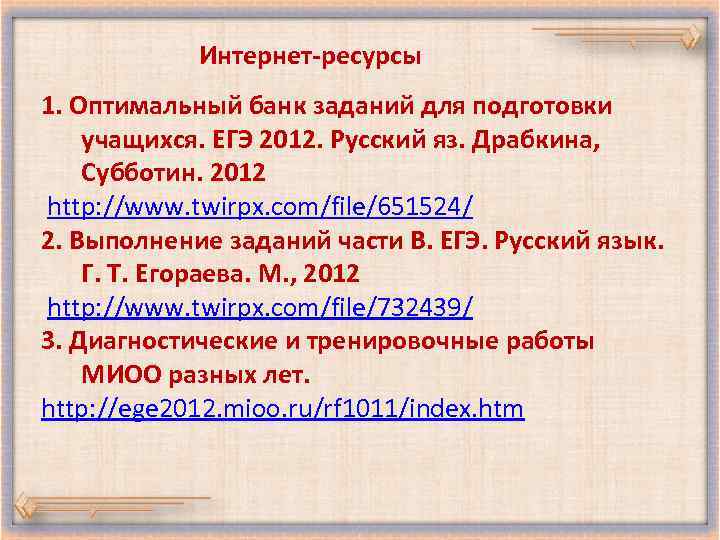 Интернет-ресурсы

1. Оптимальный банк заданий для подготовки учащихся. ЕГЭ 2012. Русский яз. Драбкина, Субботин. 2012
http://www.twirpx.com/file/651524/
2. Выполнение заданий части В. ЕГЭ. Русский язык. Г. Т. Егораева. М., 2012
http://www.twirpx.com/file/732439/
3. Диагностические и тренировочные работы МИОО разных лет.
http://ege2012.mioo.ru/rf1011/index.htm